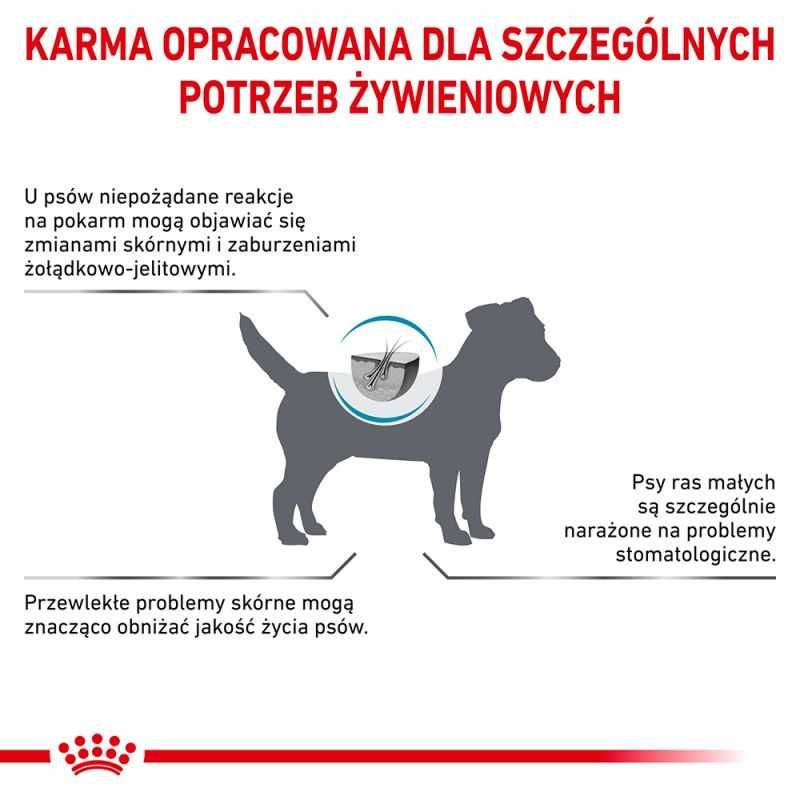 KARMA OPRACOWANA DLA SZCZEGÓLNYCH POTRZEB ŻYWIENIOWYCH

U psów niepożądane reakcje na pokarm mogą objawiać się zmianami skórnymi i zaburzeniami żołądkowo-jelitowymi.

Psy ras małych są szczególnie narażone na problemy stomatologiczne.

Przewlekłe problemy skórne mogą znacząco obniżać jakość życia psów.